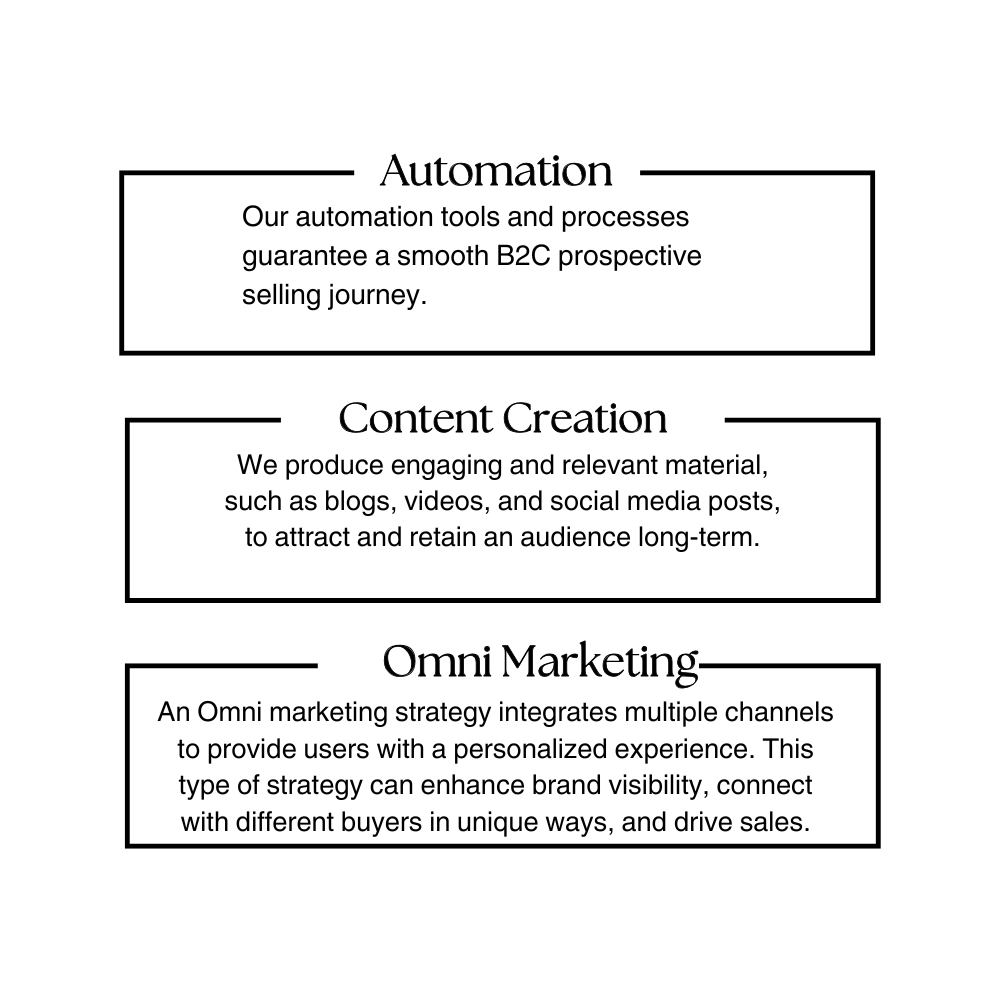 Automation

Our automation tools and processes guarantee a smooth B2C prospective selling journey.

Content Creation

We produce engaging and relevant material, such as blogs, videos, and social media posts, to attract and retain an audience long-term.

Omni Marketing

An Omni marketing strategy integrates multiple channels to provide users with a personalized experience. This type of strategy can enhance brand visibility, connect with different buyers in unique ways, and drive sales.